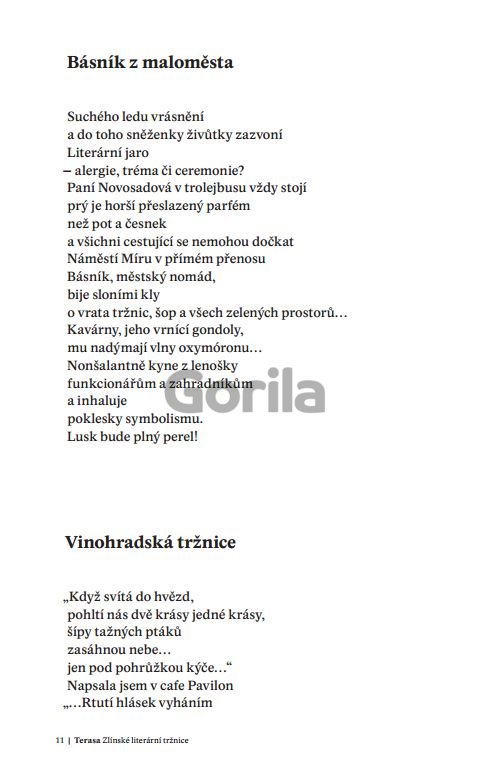 Básník z maloměsta

Suchého ledu vrásnění
a do toho sněženky živůtky zazvoní
Literární jaro
– alergie, tréma či ceremonie?
Paní Novosadová v trolejbusu vždy stojí
prý je horší přeslazený parfém
než pot a česnek
a všichni cestující se nemohou dočkat
Náměstí Míru v přímém přenosu
Básník, městský nomád,
bije sloními kly
o vrata tržnic, šop a všech zelených prostorů…
Kavárny, jeho vrnící gondoly,
mu nadýmají vlny oxymóronu…
Nonšalantně kyne z lenošky
funkcionářům a zahradníkům
a inhaluje
poklesky symbolismu.
Lusk bude plný perel!

Gorila

Vinohradská tržnice

„Když svítá do hvězd,
pohltí nás dvě krásy jedné krásy,
šípy tažných ptáků
zasáhnou nebe…
jen pod pohrůžkou kýče…“
Napsala jsem v cafe Pavilon
„…Rtutí hlásek vyháním

11 | Terasa Zlínské literární tržnice